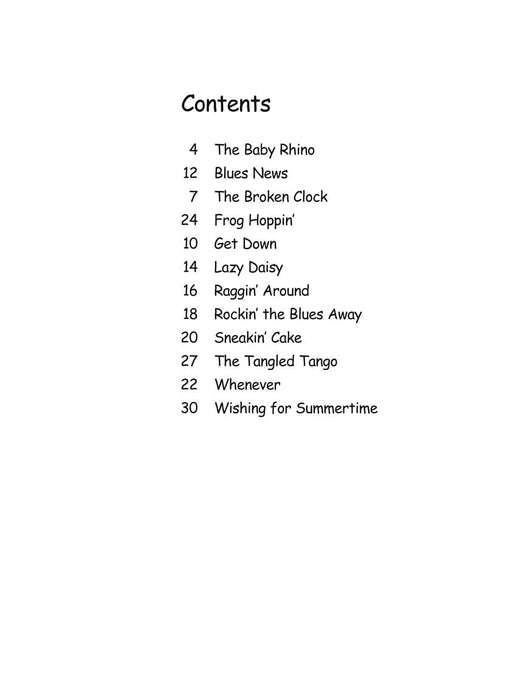 Contents

4 The Baby Rhino
12 Blues News
7 The Broken Clock
24 Frog Hoppin'
10 Get Down
14 Lazy Daisy
16 Raggin' Around
18 Rockin' the Blues Away
20 Sneakin' Cake
27 The Tangled Tango
22 Whenever
30 Wishing for Summertime